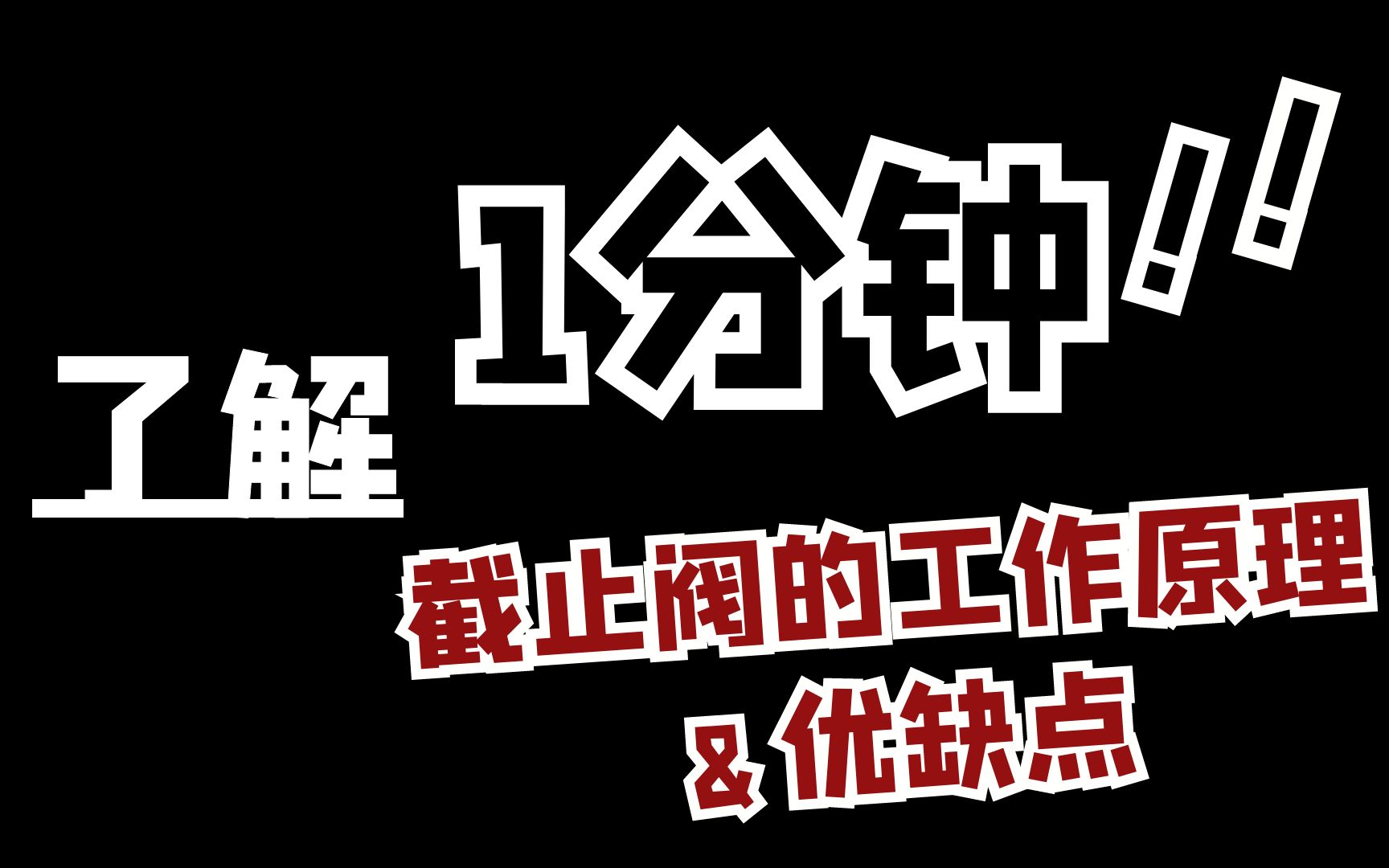 1分钟！！

了解

截止阀的工作原理

& 优缺点